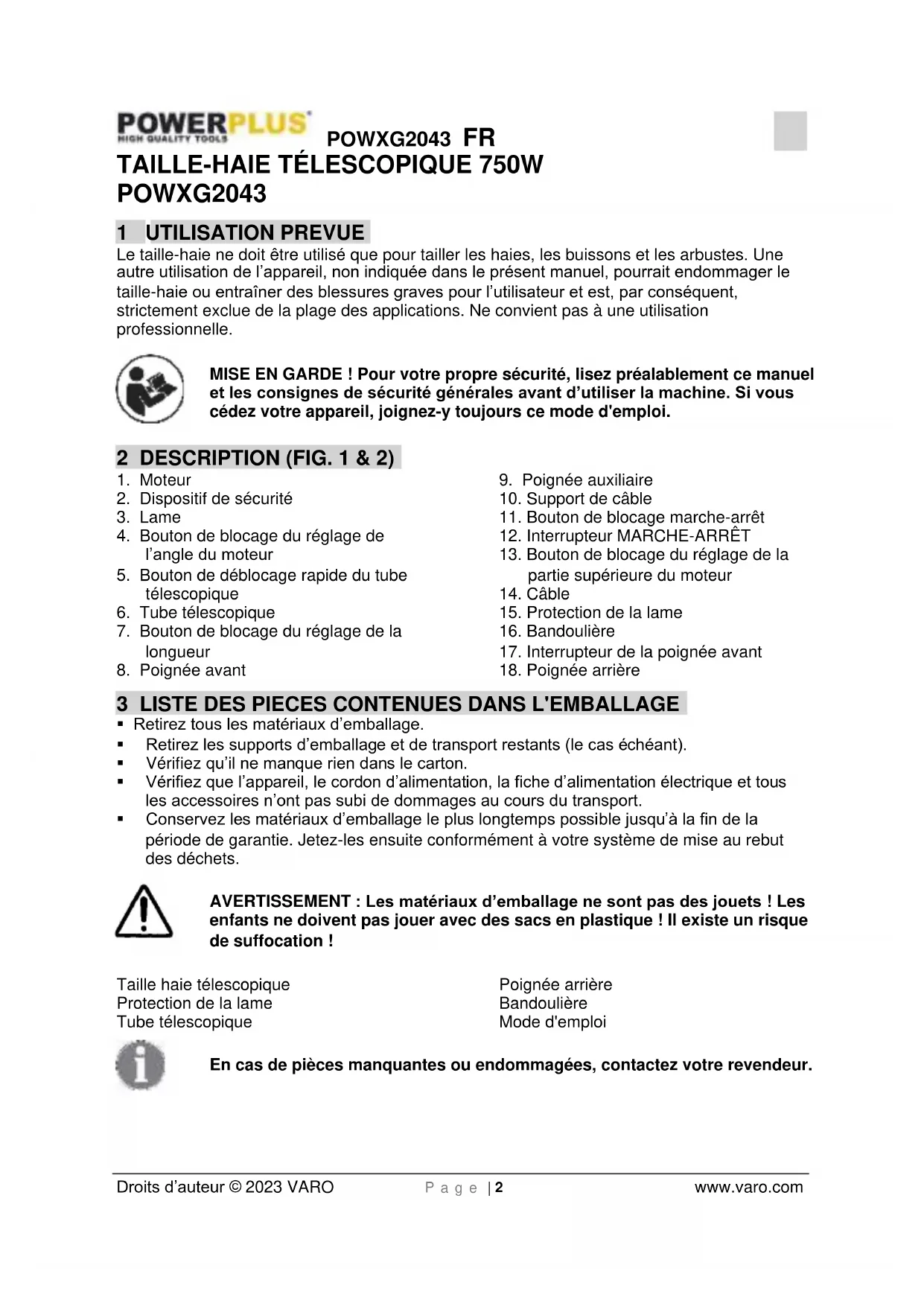 POWERPLUS HIGH QUALITY TOOLS POWXG2043 FR
TAILLE-HAIE TÉLESCOPIQUE 750W
POWXG2043

1 UTILISATION PREVUE
Le taille-haie ne doit être utilisé que pour tailler les haies, les buissons et les arbustes. Une autre utilisation de l'appareil, non indiquée dans le présent manuel, pourrait endommager le taille-haie ou entraîner des blessures graves pour l'utilisateur et est, par conséquent, strictement exclue de la plage des applications. Ne convient pas à une utilisation professionnelle.

MISE EN GARDE ! Pour votre propre sécurité, lisez préalablement ce manuel et les consignes de sécurité générales avant d'utiliser la machine. Si vous cédez votre appareil, joignez-y toujours ce mode d'emploi.

2 DESCRIPTION (FIG. 1 & 2)
1. Moteur
2. Dispositif de sécurité
3. Lame
4. Bouton de blocage du réglage de l'angle du moteur
5. Bouton de déblocage rapide du tube télescopique
6. Tube télescopique
7. Bouton de blocage du réglage de la longueur
8. Poignée avant

9. Poignée auxiliaire
10. Support de câble
11. Bouton de blocage marche-arrêt
12. Interrupteur MARCHE-ARRÊT
13. Bouton de blocage du réglage de la partie supérieure du moteur
14. Câble
15. Protection de la lame
16. Bandoulière
17. Interrupteur de la poignée avant
18. Poignée arrière

3 LISTE DES PIECES CONTENUES DANS L'EMBALLAGE
▪ Retirez tous les matériaux d'emballage.
▪ Retirez les supports d'emballage et de transport restants (le cas échéant).
▪ Vérifiez qu'il ne manque rien dans le carton.
▪ Vérifiez que l'appareil, le cordon d'alimentation, la fiche d'alimentation électrique et tous les accessoires n'ont pas subi de dommages au cours du transport.
▪ Conservez les matériaux d'emballage le plus longtemps possible jusqu'à la fin de la période de garantie. Jetez-les ensuite conformément à votre système de mise au rebut des déchets.

AVERTISSEMENT : Les matériaux d'emballage ne sont pas des jouets ! Les enfants ne doivent pas jouer avec des sacs en plastique ! Il existe un risque de suffocation !

Taille haie télescopique
Protection de la lame
Tube télescopique

Poignée arrière
Bandoulière
Mode d'emploi

En cas de pièces manquantes ou endommagées, contactez votre revendeur.

Droits d'auteur © 2023 VARO Page | 2 www.varo.com